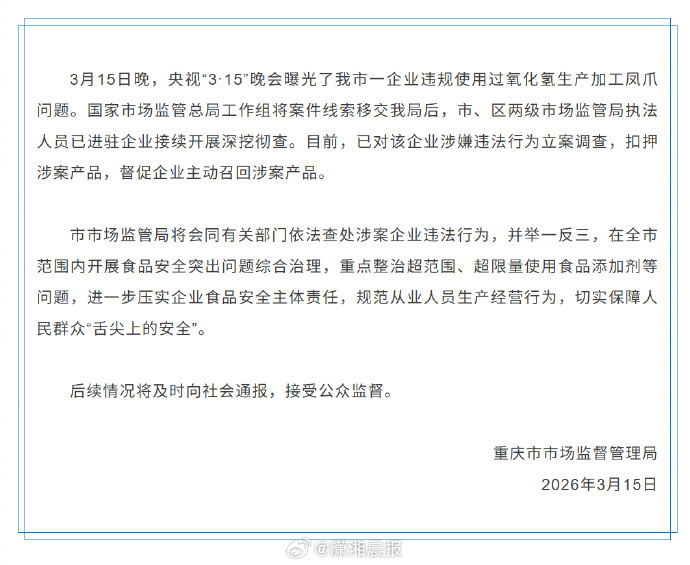 3月15日晚，央视“3·15”晚会曝光了我市一企业违规使用过氧化氢生产加工凤爪问题。国家市场监管总局工作组将案件线索移交我局后，市、区两级市场监管局执法人员已进驻企业接续开展深挖彻查。目前，已对该企业涉嫌违法行为立案调查，扣押涉案产品，督促企业主动召回涉案产品。

市市场监管局将会同有关部门依法查处涉案企业违法行为，并举一反三，在全市范围内开展食品安全突出问题综合治理，重点整治超范围、超限量使用食品添加剂等问题，进一步压实企业食品安全主体责任，规范从业人员生产经营行为，切实保障人民群众“舌尖上的安全”。

后续情况将及时向社会通报，接受公众监督。

重庆市市场监督管理局
2026年3月15日

@潇湘晨报